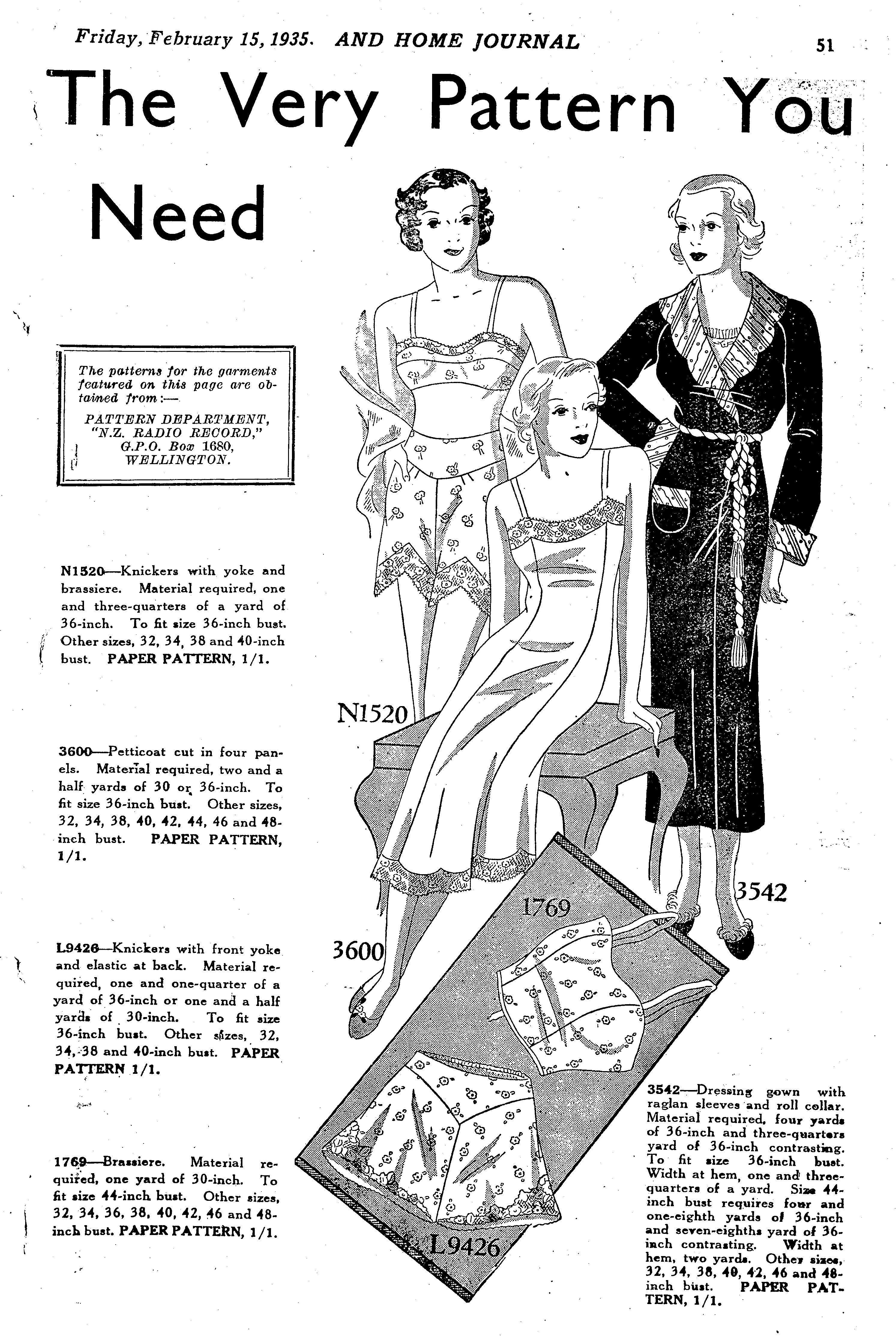 Friday, February 15, 1935. AND HOME JOURNAL 51

The Very Pattern You Need

The patterns for the garments featured on this page are obtained from:—
PATTERN DEPARTMENT,
"N.Z. RADIO RECORD,"
G.P.O. Box 1680,
WELLINGTON.

N1520—Knickers with yoke and brassiere. Material required, one and three-quarters of a yard of 36-inch. To fit size 36-inch bust. Other sizes, 32, 34, 38 and 40-inch bust. PAPER PATTERN, 1/1.

3600—Petticoat cut in four panels. Material required, two and a half yards of 30 or 36-inch. To fit size 36-inch bust. Other sizes, 32, 34, 38, 40, 42, 44, 46 and 48-inch bust. PAPER PATTERN, 1/1.

L9426—Knickers with front yoke and elastic at back. Material required, one and one-quarter of a yard of 36-inch or one and a half yards of 30-inch. To fit size 36-inch bust. Other sizes, 32, 34, 38 and 40-inch bust. PAPER PATTERN 1/1.

1769—Brassiere. Material required, one yard of 30-inch. To fit size 44-inch bust. Other sizes, 32, 34, 36, 38, 40, 42, 46 and 48-inch bust. PAPER PATTERN, 1/1.

N1520

3600

1769

3542

L9426

3542—Dressing gown with raglan sleeves and roll collar. Material required, four yards of 36-inch and three-quarters yard of 36-inch contrasting. To fit size 36-inch bust. Width at hem, one and three-quarters of a yard. Size 44-inch bust requires four and one-eighth yards of 36-inch and seven-eighths yard of 36-inch contrasting. Width at hem, two yards. Other sizes, 32, 34, 38, 40, 42, 46 and 48-inch bust. PAPER PATTERN, 1/1.